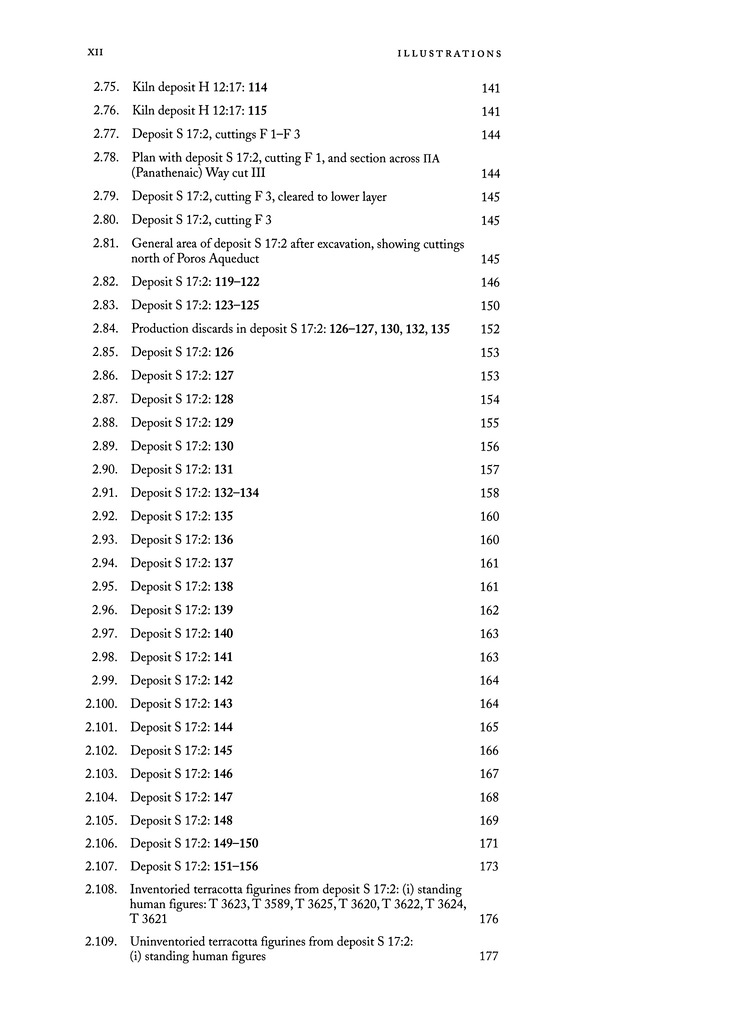 XII ILLUSTRATIONS

2.75. Kiln deposit H 12:17: 114 141
2.76. Kiln deposit H 12:17: 115 141
2.77. Deposit S 17:2, cuttings F 1–F 3 144
2.78. Plan with deposit S 17:2, cutting F 1, and section across ΠΑ (Panathenaic) Way cut III 144
2.79. Deposit S 17:2, cutting F 3, cleared to lower layer 145
2.80. Deposit S 17:2, cutting F 3 145
2.81. General area of deposit S 17:2 after excavation, showing cuttings north of Poros Aqueduct 145
2.82. Deposit S 17:2: 119–122 146
2.83. Deposit S 17:2: 123–125 150
2.84. Production discards in deposit S 17:2: 126–127, 130, 132, 135 152
2.85. Deposit S 17:2: 126 153
2.86. Deposit S 17:2: 127 153
2.87. Deposit S 17:2: 128 154
2.88. Deposit S 17:2: 129 155
2.89. Deposit S 17:2: 130 156
2.90. Deposit S 17:2: 131 157
2.91. Deposit S 17:2: 132–134 158
2.92. Deposit S 17:2: 135 160
2.93. Deposit S 17:2: 136 160
2.94. Deposit S 17:2: 137 161
2.95. Deposit S 17:2: 138 161
2.96. Deposit S 17:2: 139 162
2.97. Deposit S 17:2: 140 163
2.98. Deposit S 17:2: 141 163
2.99. Deposit S 17:2: 142 164
2.100. Deposit S 17:2: 143 164
2.101. Deposit S 17:2: 144 165
2.102. Deposit S 17:2: 145 166
2.103. Deposit S 17:2: 146 167
2.104. Deposit S 17:2: 147 168
2.105. Deposit S 17:2: 148 169
2.106. Deposit S 17:2: 149–150 171
2.107. Deposit S 17:2: 151–156 173
2.108. Inventoried terracotta figurines from deposit S 17:2: (i) standing human figures: T 3623, T 3589, T 3625, T 3620, T 3622, T 3624, T 3621 176
2.109. Uninventoried terracotta figurines from deposit S 17:2: (i) standing human figures 177